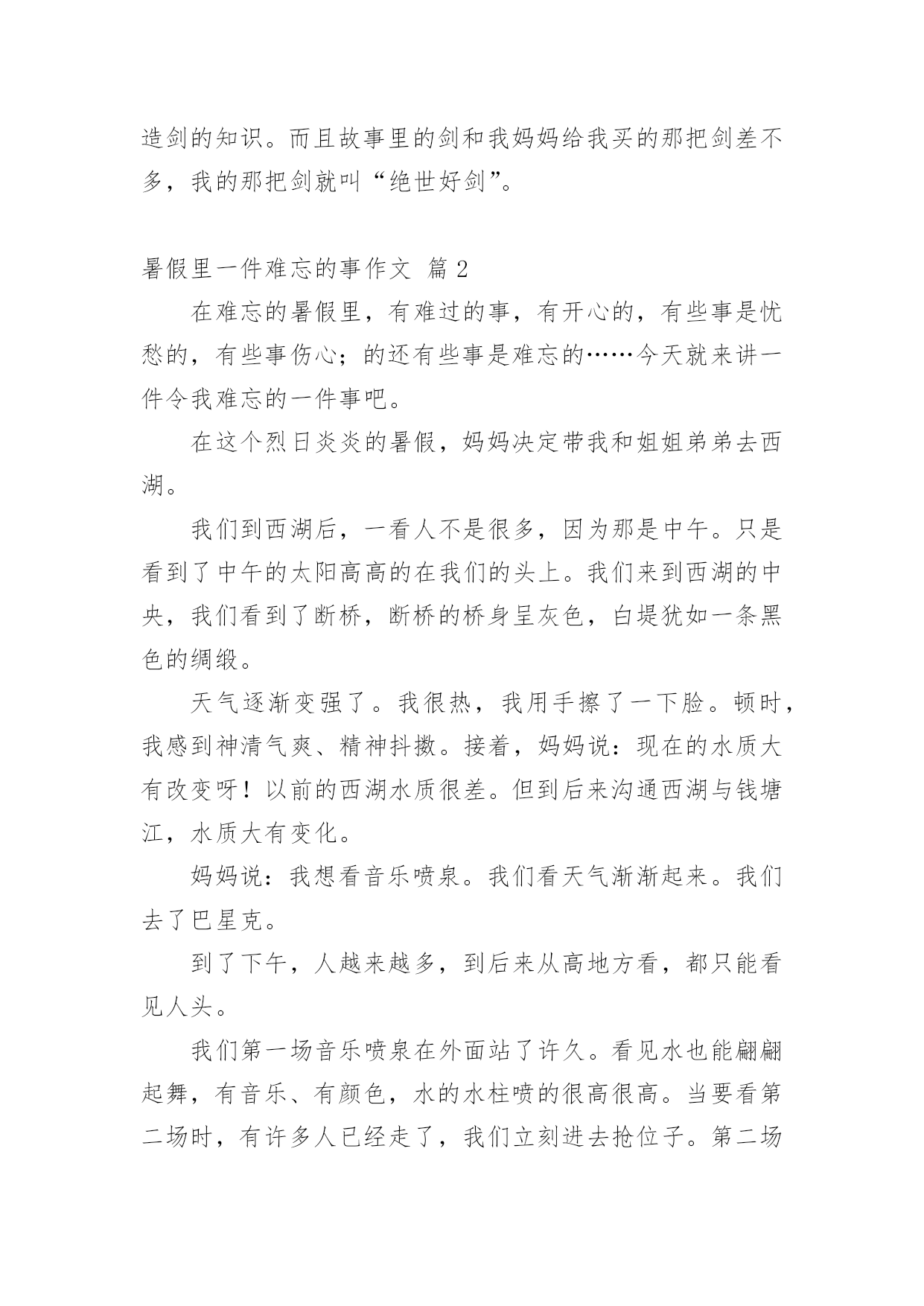 造剑的知识。而且故事里的剑和我妈妈给我买的那把剑差不多，我的那把剑就叫“绝世好剑”。

暑假里一件难忘的事作文 篇 2

在难忘的暑假里，有难过的事，有开心的，有些事是忧愁的，有些事伤心；的还有些事是难忘的……今天就来讲一件令我难忘的一件事吧。

在这个烈日炎炎的暑假，妈妈决定带我和姐姐弟弟去西湖。

我们到西湖后，一看人不是很多，因为那是中午。只是看到了中午的太阳高高的在我们的头上。我们来到西湖的中央，我们看到了断桥，断桥的桥身呈灰色，白堤犹如一条黑色的绸缎。

天气逐渐变强了。我很热，我用手擦了一下脸。顿时，我感到神清气爽、精神抖擞。接着，妈妈说：现在的水质大有改变呀！以前的西湖水质很差。但到后来沟通西湖与钱塘江，水质大有变化。

妈妈说：我想看音乐喷泉。我们看天气渐渐起来。我们去了巴星克。

到了下午，人越来越多，到后来从高地方看，都只能看见人头。

我们第一场音乐喷泉在外面站了许久。看见水也能翩翩起舞，有音乐、有颜色，水的水柱喷的很高很高。当要看第二场时，有许多人已经走了，我们立刻进去抢位子。第二场